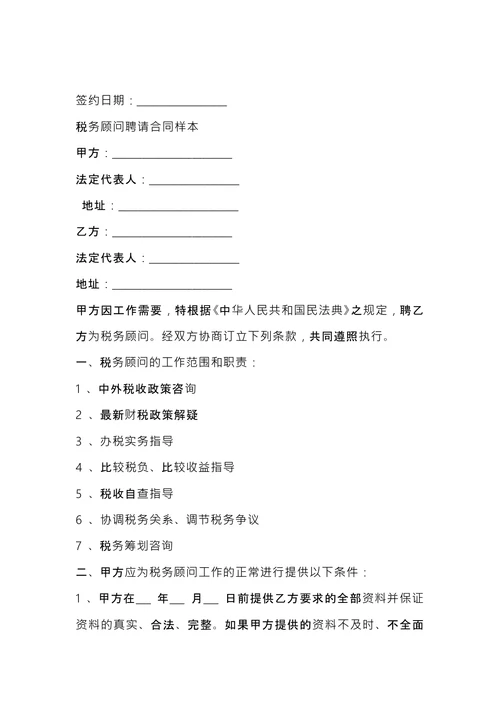 签约日期：______________

税务顾问聘请合同样本

甲方：____________________

法定代表人：______________

地址：____________________

乙方：____________________

法定代表人：______________

地址：____________________

甲方因工作需要，特根据《中华人民共和国民法典》之规定，聘乙方为税务顾问。经双方协商订立下列条款，共同遵照执行。

一、税务顾问的工作范围和职责：

1 、中外税收政策咨询

2 、最新财税政策解疑

3 、办税实务指导

4 、比较税负、比较收益指导

5 、税收自查指导

6 、协调税务关系、调节税务争议

7 、税务筹划咨询

二、甲方应为税务顾问工作的正常进行提供以下条件：

1 、甲方在___ 年___ 月___ 日前提供乙方要求的全部资料并保证资料的真实、合法、完整。如果甲方提供的资料不及时、不全面